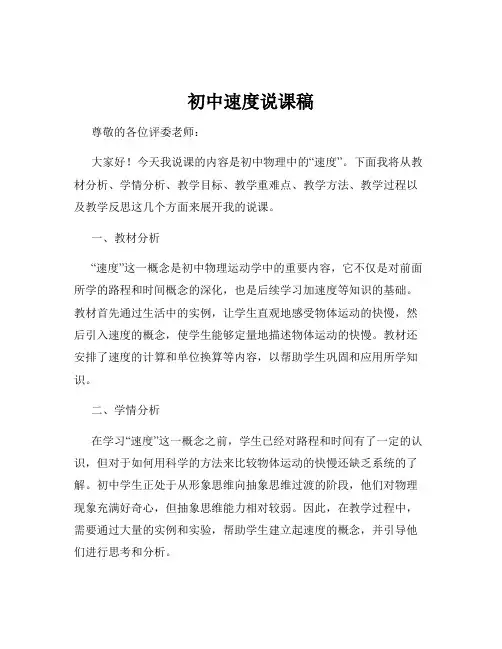 初中速度说课稿

尊敬的各位评委老师：

大家好！今天我说课的内容是初中物理中的“速度”。下面我将从教材分析、学情分析、教学目标、教学重难点、教学方法、教学过程以及教学反思这几个方面来展开我的说课。

一、教材分析

“速度”这一概念是初中物理运动学中的重要内容，它不仅是对前面所学的路程和时间概念的深化，也是后续学习加速度等知识的基础。教材首先通过生活中的实例，让学生直观地感受物体运动的快慢，然后引入速度的概念，使学生能够定量地描述物体运动的快慢。教材还安排了速度的计算和单位换算等内容，以帮助学生巩固和应用所学知识。

二、学情分析

在学习“速度”这一概念之前，学生已经对路程和时间有了一定的认识，但对于如何用科学的方法来比较物体运动的快慢还缺乏系统的了解。初中学生正处于从形象思维向抽象思维过渡的阶段，他们对物理现象充满好奇心，但抽象思维能力相对较弱。因此，在教学过程中，需要通过大量的实例和实验，帮助学生建立起速度的概念，并引导他们进行思考和分析。